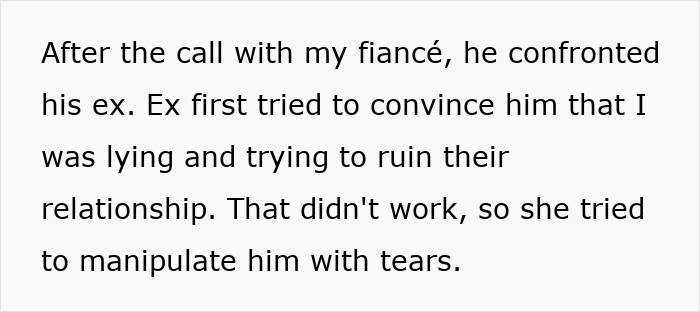 After the call with my fiancé, he confronted his ex. Ex first tried to convince him that I was lying and trying to ruin their relationship. That didn't work, so she tried to manipulate him with tears.